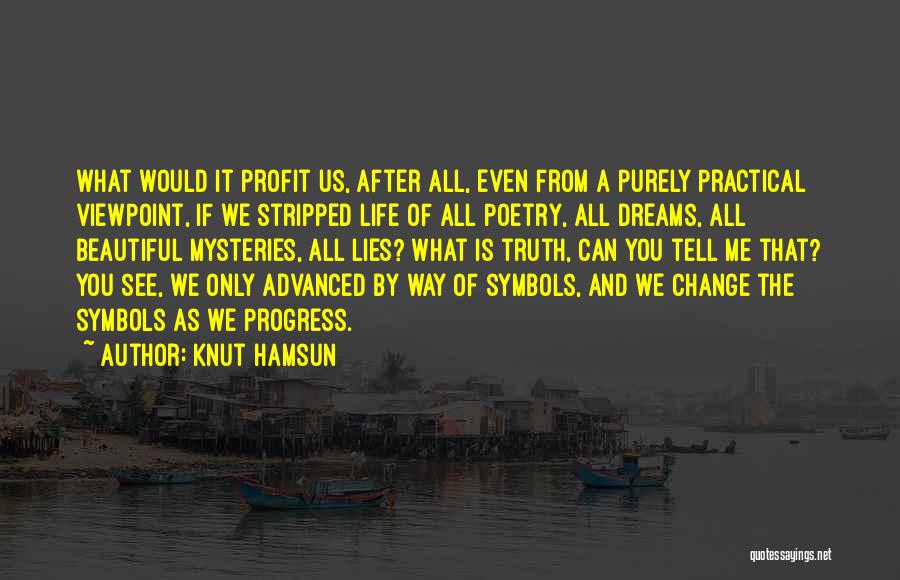 WHAT WOULD IT PROFIT US, AFTER ALL, EVEN FROM A PURELY PRACTICAL VIEWPOINT, IF WE STRIPPED LIFE OF ALL POETRY, ALL DREAMS, ALL BEAUTIFUL MYSTERIES, ALL LIES? WHAT IS TRUTH, CAN YOU TELL ME THAT? YOU SEE, WE ONLY ADVANCED BY WAY OF SYMBOLS, AND WE CHANGE THE SYMBOLS AS WE PROGRESS.

~ AUTHOR: KNUT HAMSUN

quotessayings.net